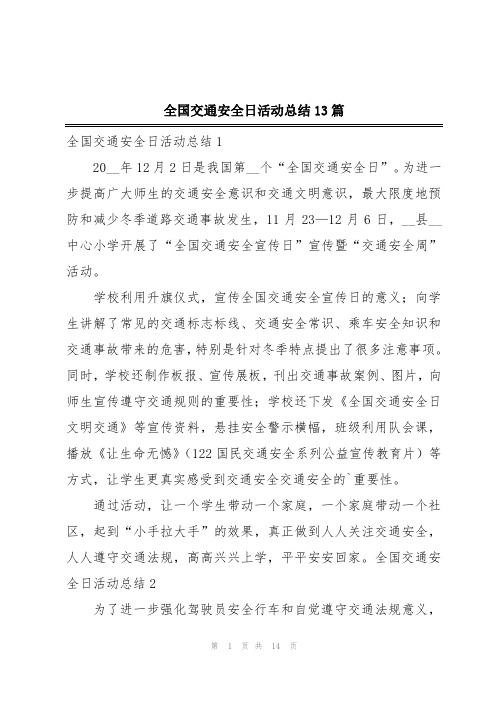 全国交通安全日活动总结13篇

全国交通安全日活动总结1

20__年12月2日是我国第__个“全国交通安全日”。为进一步提高广大师生的交通安全意识和交通文明意识，最大限度地预防和减少冬季道路交通事故发生，11月23—12月6日，__县__中心小学开展了“全国交通安全宣传日”宣传暨“交通安全周”活动。

学校利用升旗仪式，宣传全国交通安全宣传日的意义；向学生讲解了常见的交通标志标线、交通安全常识、乘车安全知识和交通事故带来的危害，特别是针对冬季特点提出了很多注意事项。同时，学校还制作板报、宣传展板，刊出交通事故案例、图片，向师生宣传遵守交通规则的重要性；学校还下发《全国交通安全日文明交通》等宣传资料，悬挂安全警示横幅，班级利用队会课，播放《让生命无憾》（122国民交通安全系列公益宣传教育片）等方式，让学生更真实感受到交通安全交通安全的`重要性。

通过活动，让一个学生带动一个家庭，一个家庭带动一个社区，起到“小手拉大手”的效果，真正做到人人关注交通安全，人人遵守交通法规，高高兴兴上学，平平安安回家。全国交通安全日活动总结2

为了进一步强化驾驶员安全行车和自觉遵守交通法规意义，

第 1 页 共 14 页